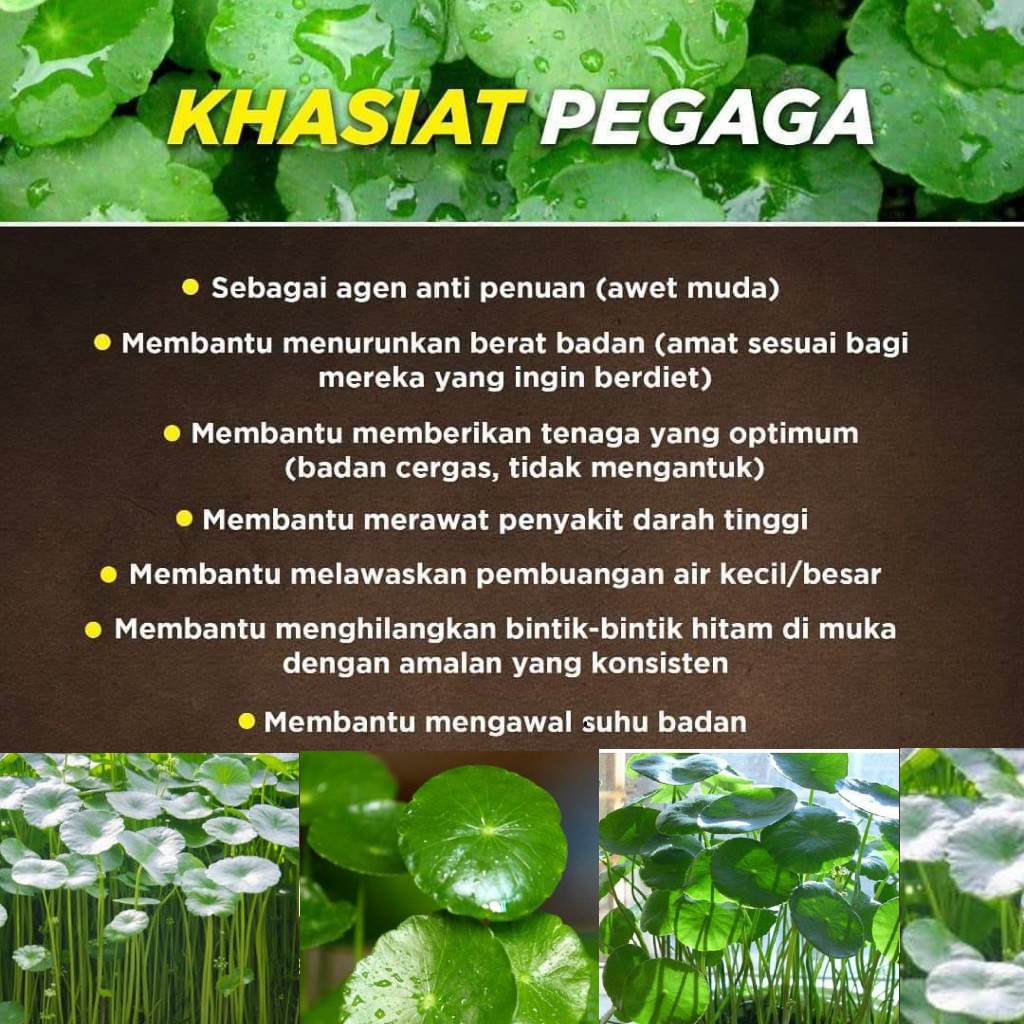 KHASIAT PEGAGA

• Sebagai agen anti penuan (awet muda)

• Membantu menurunkan berat badan (amat sesuai bagi mereka yang ingin berdiet)

• Membantu memberikan tenaga yang optimum (badan cergas, tidak mengantuk)

• Membantu merawat penyakit darah tinggi

• Membantu melawaskan pembuangan air kecil/besar

• Membantu menghilangkan bintik-bintik hitam di muka dengan amalan yang konsisten

• Membantu mengawal suhu badan